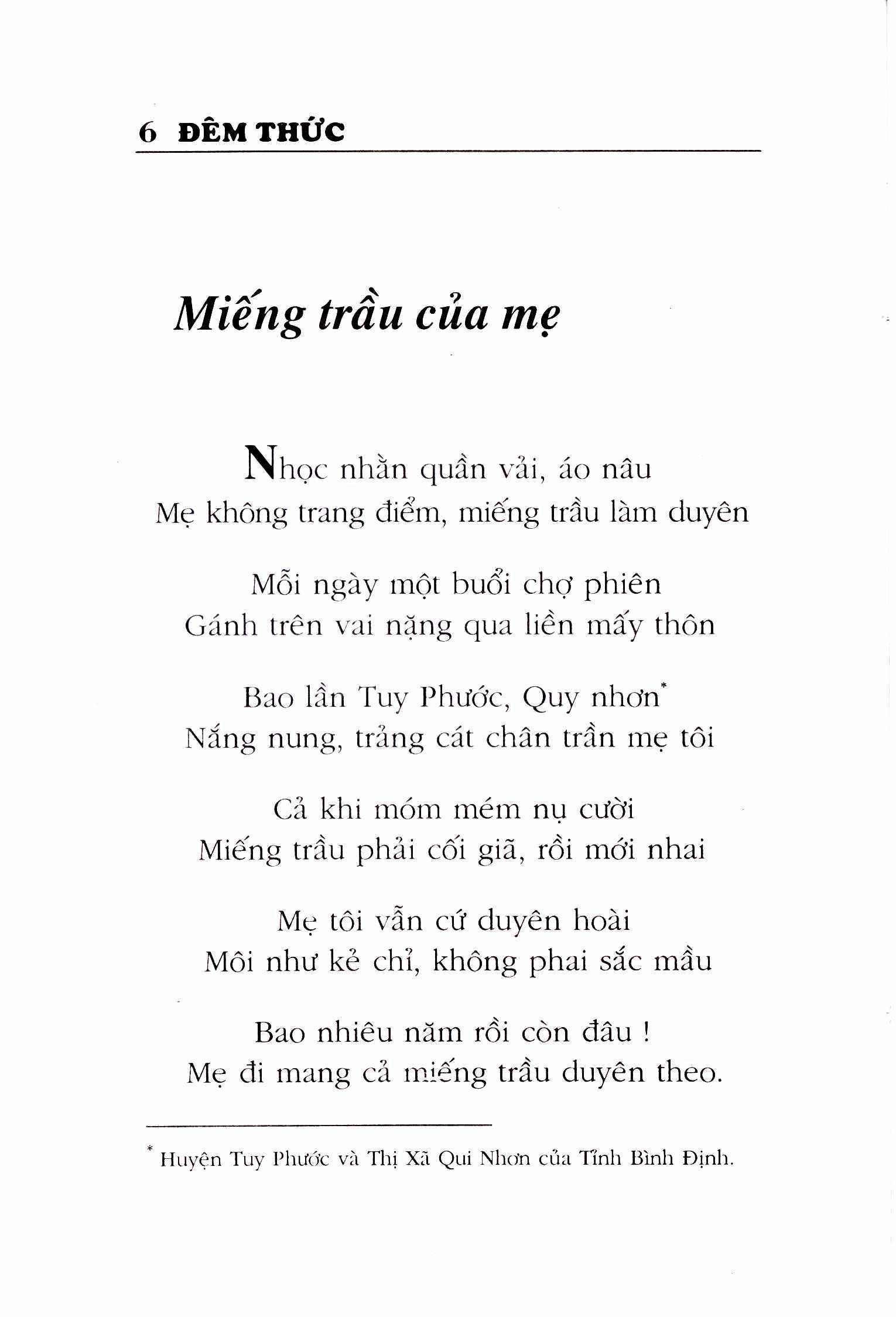 6 ĐÊM THỨC

Miếng trầu của mẹ

Nhọc nhằn quần vải, áo nâu
Mẹ không trang điểm, miếng trầu làm duyên

Mỗi ngày một buổi chợ phiên
Gánh trên vai nặng qua liền mấy thôn

Bao lần Tuy Phước, Quy nhơn*
Nắng nung, trảng cát chân trần mẹ tôi

Cả khi móm mém nụ cười
Miếng trầu phải cối giã, rồi mới nhai

Mẹ tôi vẫn cứ duyên hoài
Môi như kẻ chỉ, không phai sắc mầu

Bao nhiêu năm rồi còn đâu !
Mẹ đi mang cả miếng trầu duyên theo.

* Huyện Tuy Phước và Thị Xã Qui Nhơn của Tỉnh Bình Định.